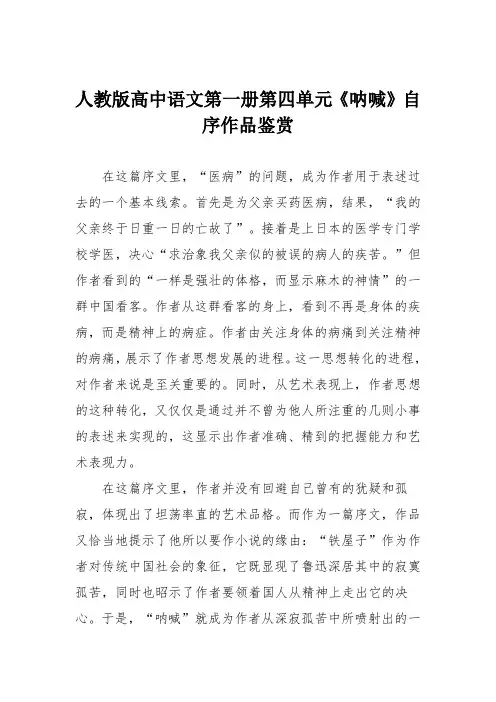 人教版高中语文第一册第四单元《呐喊》自序作品鉴赏

在这篇序文里，“医病”的问题，成为作者用于表述过去的一个基本线索。首先是为父亲买药医病，结果，“我的父亲终于日重一日的亡故了”。接着是上日本的医学专门学校学医，决心“求治象我父亲似的被误的病人的疾苦。”但作者看到的“一样是强壮的体格，而显示麻木的神情”的一群中国看客。作者从这群看客的身上，看到不再是身体的疾病，而是精神上的病症。作者由关注身体的病痛到关注精神的病痛，展示了作者思想发展的进程。这一思想转化的进程，对作者来说是至关重要的。同时，从艺术表现上，作者思想的这种转化，又仅仅是通过并不曾为他人所注重的几则小事的表述来实现的，这显示出作者准确、精到的把握能力和艺术表现力。

在这篇序文里，作者并没有回避自己曾有的犹疑和孤寂，体现出了坦荡率直的艺术品格。而作为一篇序文，作品又恰当地提示了他所以要作小说的缘由：“铁屋子”作为作者对传统中国社会的象征，它既显现了鲁迅深居其中的寂寞孤苦，同时也昭示了作者要领着国人从精神上走出它的决心。于是，“呐喊”就成为作者从深寂孤苦中所喷射出的一